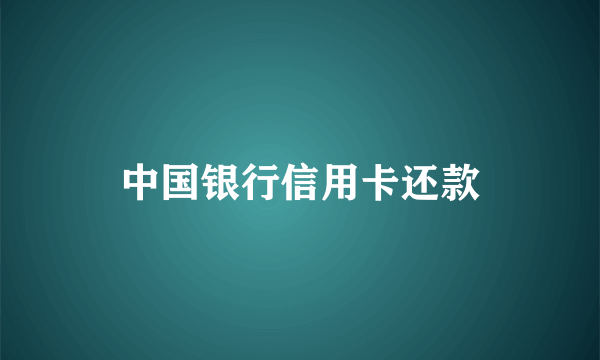 中国银行信用卡还款